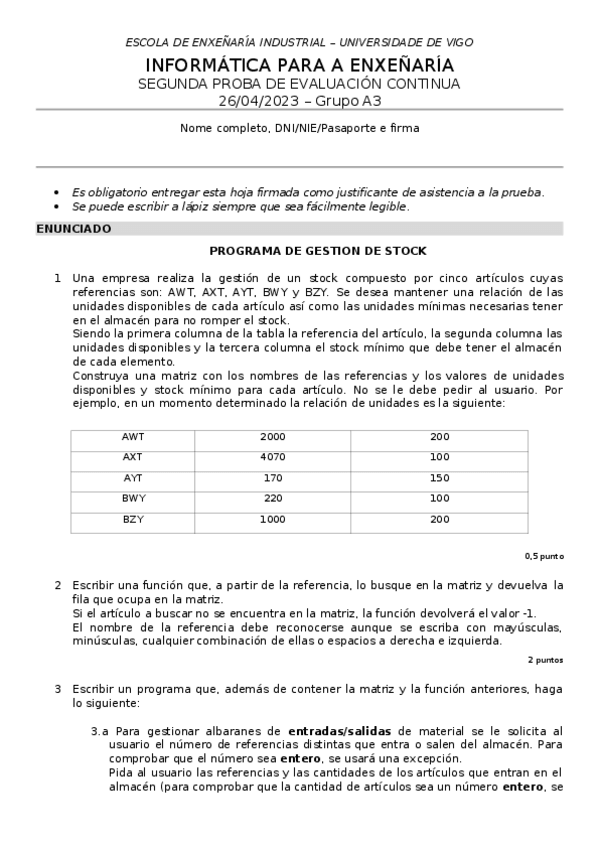 ESCOLA DE ENXEÑARÍA INDUSTRIAL – UNIVERSIDADE DE VIGO
INFORMÁTICA PARA A ENXEÑARÍA
SEGUNDA PROBA DE EVALUACIÓN CONTINUA
26/04/2023 – Grupo A3

Nome completo, DNI/NIE/Pasaporte e firma

• Es obligatorio entregar esta hoja firmada como justificante de asistencia a la prueba.
• Se puede escribir a lápiz siempre que sea fácilmente legible.

ENUNCIADO

PROGRAMA DE GESTION DE STOCK

1 Una empresa realiza la gestión de un stock compuesto por cinco artículos cuyas referencias son: AWT, AXT, AYT, BWY y BZY. Se desea mantener una relación de las unidades disponibles de cada artículo así como las unidades mínimas necesarias tener en el almacén para no romper el stock.
Siendo la primera columna de la tabla la referencia del artículo, la segunda columna las unidades disponibles y la tercera columna el stock mínimo que debe tener el almacén de cada elemento.
Construya una matriz con los nombres de las referencias y los valores de unidades disponibles y stock mínimo para cada artículo. No se le debe pedir al usuario. Por ejemplo, en un momento determinado la relación de unidades es la siguiente:

| AWT | 2000 | 200 |
|---|---|---|
| AXT | 4070 | 100 |
| AYT | 170 | 150 |
| BWY | 220 | 100 |
| BZY | 1000 | 200 |

0,5 punto

2 Escribir una función que, a partir de la referencia, lo busque en la matriz y devuelva la fila que ocupa en la matriz.
Si el artículo a buscar no se encuentra en la matriz, la función devolverá el valor -1.
El nombre de la referencia debe reconocerse aunque se escriba con mayúsculas, minúsculas, cualquier combinación de ellas o espacios a derecha e izquierda.

2 puntos

3 Escribir un programa que, además de contener la matriz y la función anteriores, haga lo siguiente:

3.a Para gestionar albaranes de entradas/salidas de material se le solicita al usuario el número de referencias distintas que entra o salen del almacén. Para comprobar que el número sea entero, se usará una excepción.
Pida al usuario las referencias y las cantidades de los artículos que entran en el almacén (para comprobar que la cantidad de artículos sea un número entero, se